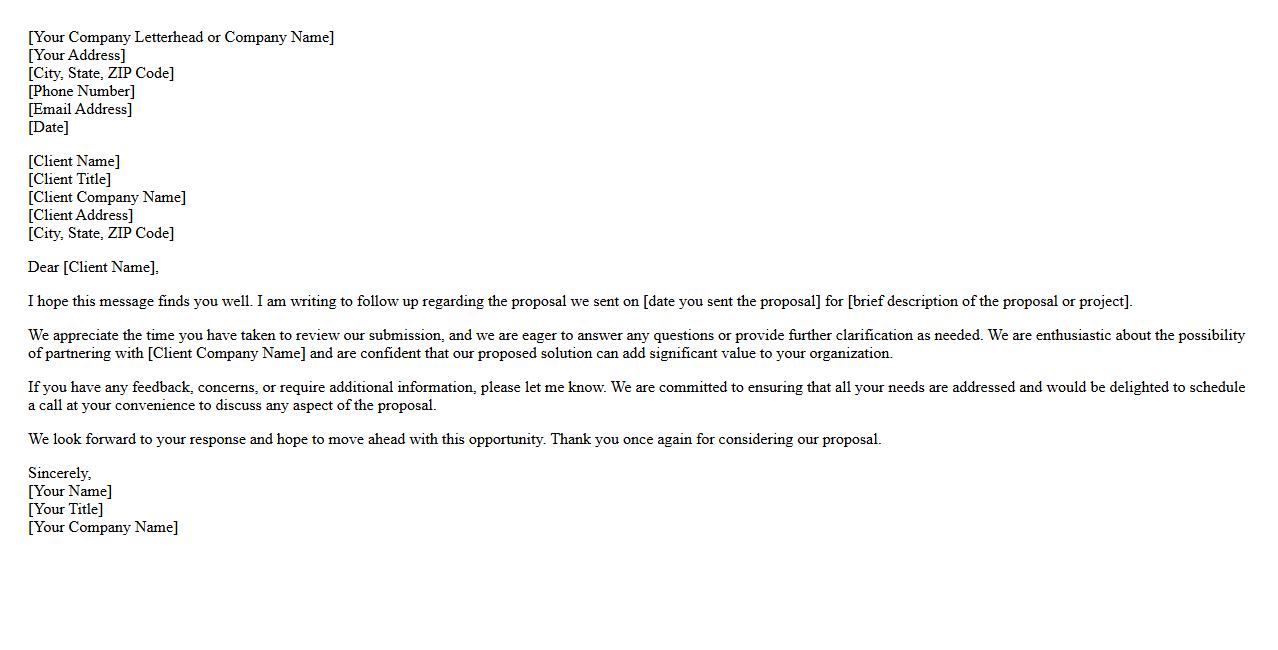 [Your Company Letterhead or Company Name]
[Your Address]
[City, State, ZIP Code]
[Phone Number]
[Email Address]
[Date]

[Client Name]
[Client Title]
[Client Company Name]
[Client Address]
[City, State, ZIP Code]

Dear [Client Name],

I hope this message finds you well. I am writing to follow up regarding the proposal we sent on [date you sent the proposal] for [brief description of the proposal or project].

We appreciate the time you have taken to review our submission, and we are eager to answer any questions or provide further clarification as needed. We are enthusiastic about the possibility of partnering with [Client Company Name] and are confident that our proposed solution can add significant value to your organization.

If you have any feedback, concerns, or require additional information, please let me know. We are committed to ensuring that all your needs are addressed and would be delighted to schedule a call at your convenience to discuss any aspect of the proposal.

We look forward to your response and hope to move ahead with this opportunity. Thank you once again for considering our proposal.

Sincerely,
[Your Name]
[Your Title]
[Your Company Name]